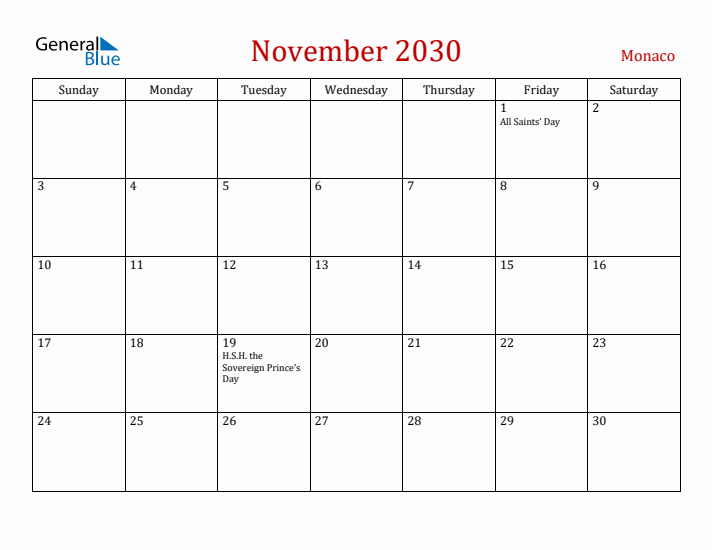 General Blue

November 2030

Monaco

| Sunday | Monday | Tuesday | Wednesday | Thursday | Friday | Saturday |
|---|---|---|---|---|---|---|
| | | | | | 1 All Saints' Day | 2 |
| 3 | 4 | 5 | 6 | 7 | 8 | 9 |
| 10 | 11 | 12 | 13 | 14 | 15 | 16 |
| 17 | 18 | 19 H.S.H. the Sovereign Prince's Day | 20 | 21 | 22 | 23 |
| 24 | 25 | 26 | 27 | 28 | 29 | 30 |